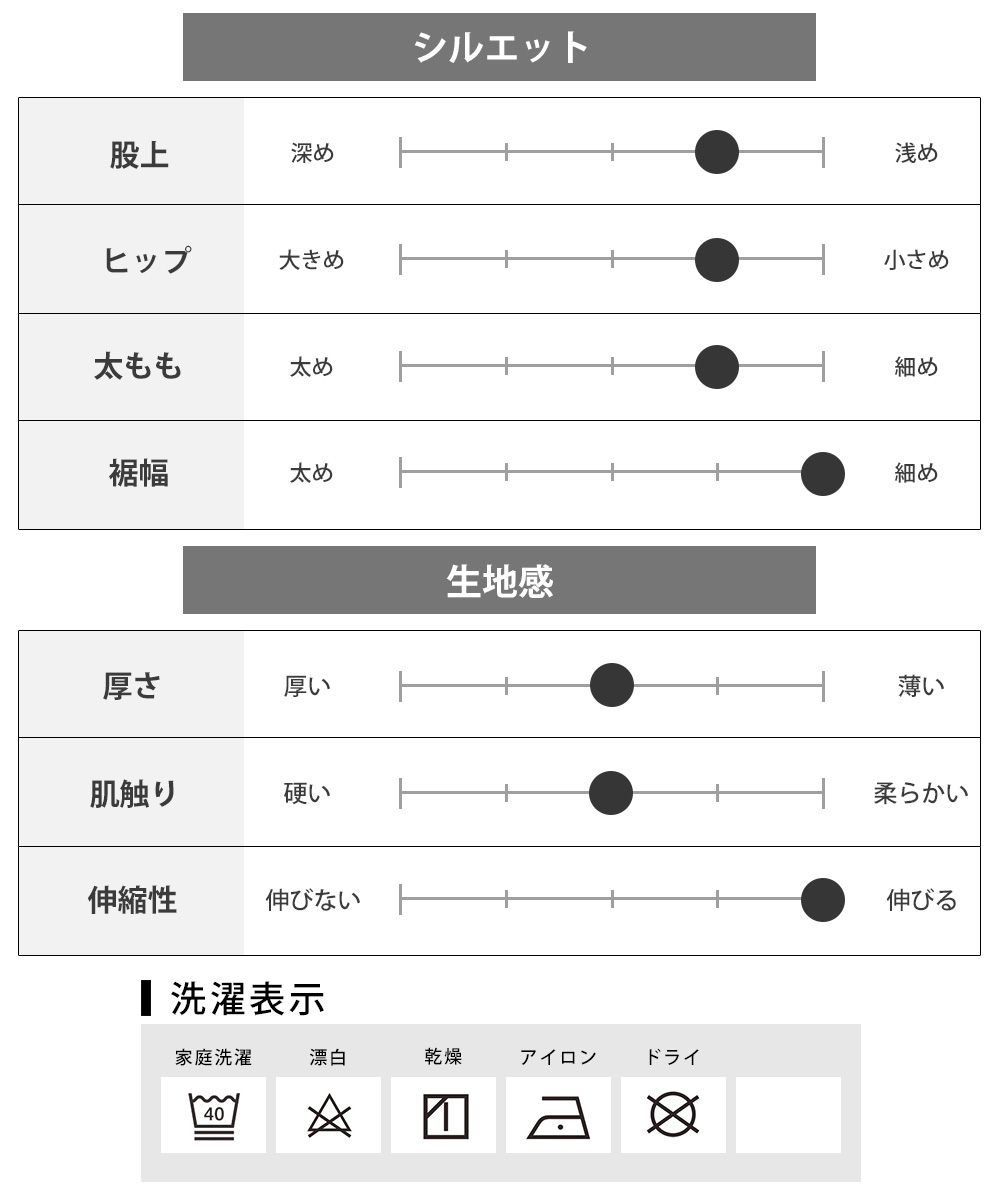 シルエット

| 股上 | 深め | 浅め |
|---|---|---|
| ヒップ | 大きめ | 小さめ |
| 太もも | 太め | 細め |
| 裾幅 | 太め | 細め |

生地感

| 厚さ | 厚い | 薄い |
|---|---|---|
| 肌触り | 硬い | 柔らかい |
| 伸縮性 | 伸びない | 伸びる |

洗濯表示

家庭洗濯 漂白 乾燥 アイロン ドライ

40